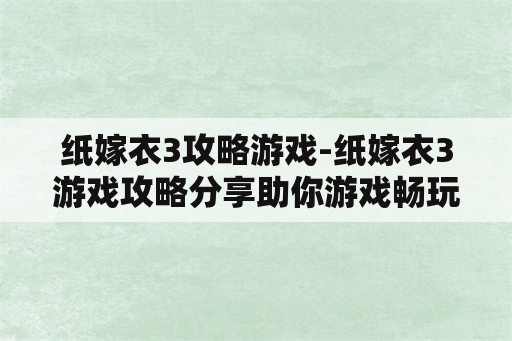 纸嫁衣3攻略游戏-纸嫁衣3游戏攻略分享助你游戏畅玩